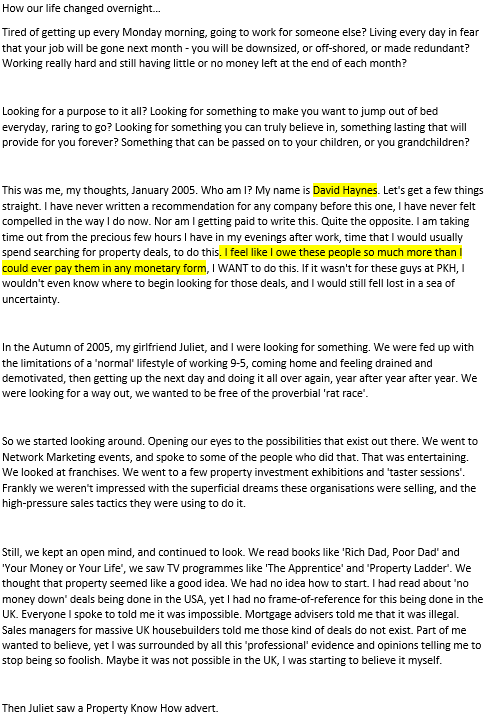 How our life changed overnight...

Tired of getting up every Monday morning, going to work for someone else? Living every day in fear that your job will be gone next month - you will be downsized, or off-shored, or made redundant? Working really hard and still having little or no money left at the end of each month?

Looking for a purpose to it all? Looking for something to make you want to jump out of bed everyday, raring to go? Looking for something you can truly believe in, something lasting that will provide for you forever? Something that can be passed on to your children, or you grandchildren?

This was me, my thoughts, January 2005. Who am I? My name is David Haynes. Let's get a few things straight. I have never written a recommendation for any company before this one, I have never felt compelled in the way I do now. Nor am I getting paid to write this. Quite the opposite. I am taking time out from the precious few hours I have in my evenings after work, time that I would usually spend searching for property deals, to do this. I feel like I owe these people so much more than I could ever pay them in any monetary form, I WANT to do this. If it wasn't for these guys at PKH, I wouldn't even know where to begin looking for those deals, and I would still fell lost in a sea of uncertainty.

In the Autumn of 2005, my girlfriend Juliet, and I were looking for something. We were fed up with the limitations of a 'normal' lifestyle of working 9-5, coming home and feeling drained and demotivated, then getting up the next day and doing it all over again, year after year after year. We were looking for a way out, we wanted to be free of the proverbial 'rat race'.

So we started looking around. Opening our eyes to the possibilities that exist out there. We went to Network Marketing events, and spoke to some of the people who did that. That was entertaining. We looked at franchises. We went to a few property investment exhibitions and 'taster sessions'. Frankly we weren't impressed with the superficial dreams these organisations were selling, and the high-pressure sales tactics they were using to do it.

Still, we kept an open mind, and continued to look. We read books like 'Rich Dad, Poor Dad' and 'Your Money or Your Life', we saw TV programmes like 'The Apprentice' and 'Property Ladder'. We thought that property seemed like a good idea. We had no idea how to start. I had read about 'no money down' deals being done in the USA, yet I had no frame-of-reference for this being done in the UK. Everyone I spoke to told me it was impossible. Mortgage advisers told me that it was illegal. Sales managers for massive UK housebuilders told me those kind of deals do not exist. Part of me wanted to believe, yet I was surrounded by all this 'professional' evidence and opinions telling me to stop being so foolish. Maybe it was not possible in the UK, I was starting to believe it myself.

Then Juliet saw a Property Know How advert.